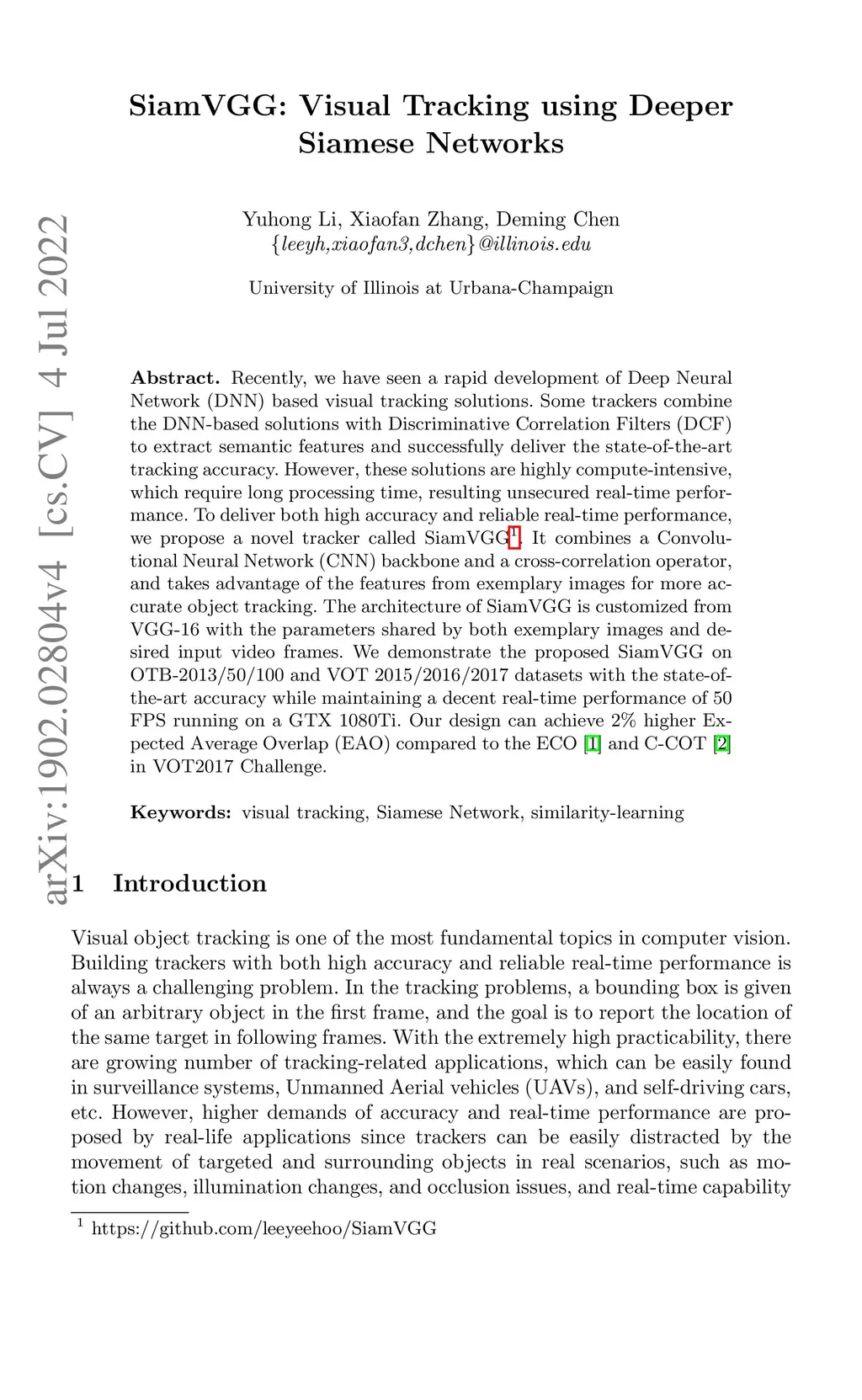 arXiv:1902.02804v4 [cs.CV] 4 Jul 2022

SiamVGG: Visual Tracking using Deeper Siamese Networks

Yuhong Li, Xiaofan Zhang, Deming Chen
{leeyh,xiaofan3,dchen}@illinois.edu

University of Illinois at Urbana-Champaign

Abstract. Recently, we have seen a rapid development of Deep Neural Network (DNN) based visual tracking solutions. Some trackers combine the DNN-based solutions with Discriminative Correlation Filters (DCF) to extract semantic features and successfully deliver the state-of-the-art tracking accuracy. However, these solutions are highly compute-intensive, which require long processing time, resulting unsecured real-time performance. To deliver both high accuracy and reliable real-time performance, we propose a novel tracker called SiamVGG$^1$. It combines a Convolutional Neural Network (CNN) backbone and a cross-correlation operator, and takes advantage of the features from exemplary images for more accurate object tracking. The architecture of SiamVGG is customized from VGG-16 with the parameters shared by both exemplary images and desired input video frames. We demonstrate the proposed SiamVGG on OTB-2013/50/100 and VOT 2015/2016/2017 datasets with the state-of-the-art accuracy while maintaining a decent real-time performance of 50 FPS running on a GTX 1080Ti. Our design can achieve 2% higher Expected Average Overlap (EAO) compared to the ECO [1] and C-COT [2] in VOT2017 Challenge.

Keywords: visual tracking, Siamese Network, similarity-learning

1 Introduction

Visual object tracking is one of the most fundamental topics in computer vision. Building trackers with both high accuracy and reliable real-time performance is always a challenging problem. In the tracking problems, a bounding box is given of an arbitrary object in the first frame, and the goal is to report the location of the same target in following frames. With the extremely high practicability, there are growing number of tracking-related applications, which can be easily found in surveillance systems, Unmanned Aerial vehicles (UAVs), and self-driving cars, etc. However, higher demands of accuracy and real-time performance are proposed by real-life applications since trackers can be easily distracted by the movement of targeted and surrounding objects in real scenarios, such as motion changes, illumination changes, and occlusion issues, and real-time capability

$^1$ https://github.com/leeyeehoo/SiamVGG